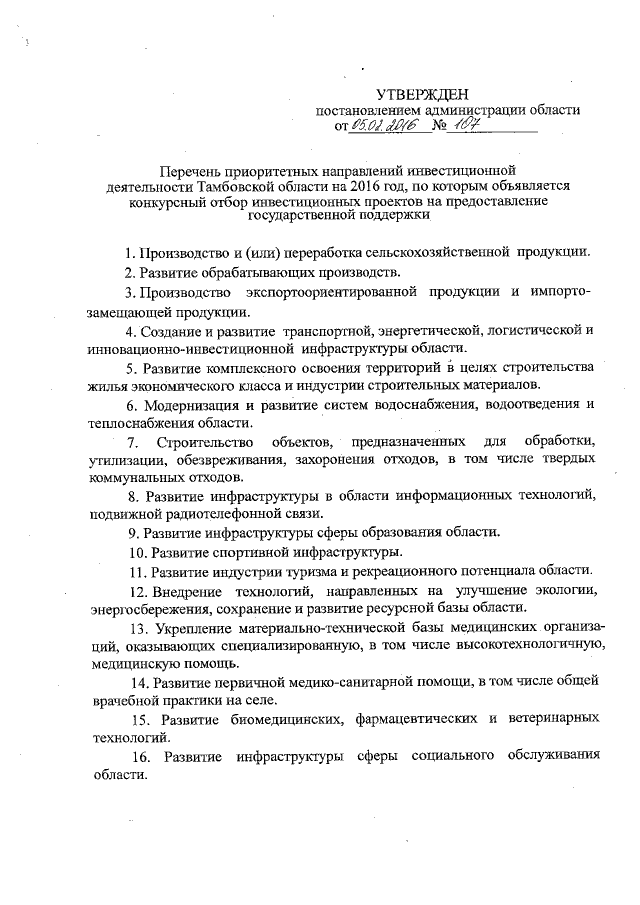 УТВЕРЖДЕН
постановлением администрации области
от 05.02.2016 № 107

Перечень приоритетных направлений инвестиционной деятельности Тамбовской области на 2016 год, по которым объявляется конкурсный отбор инвестиционных проектов на предоставление государственной поддержки

1. Производство и (или) переработка сельскохозяйственной продукции.

2. Развитие обрабатывающих производств.

3. Производство экспортоориентированной продукции и импортозамещающей продукции.

4. Создание и развитие транспортной, энергетической, логистической и инновационно-инвестиционной инфраструктуры области.

5. Развитие комплексного освоения территорий в целях строительства жилья экономического класса и индустрии строительных материалов.

6. Модернизация и развитие систем водоснабжения, водоотведения и теплоснабжения области.

7. Строительство объектов, предназначенных для обработки, утилизации, обезвреживания, захоронения отходов, в том числе твердых коммунальных отходов.

8. Развитие инфраструктуры в области информационных технологий, подвижной радиотелефонной связи.

9. Развитие инфраструктуры сферы образования области.

10. Развитие спортивной инфраструктуры.

11. Развитие индустрии туризма и рекреационного потенциала области.

12. Внедрение технологий, направленных на улучшение экологии, энергосбережения, сохранение и развитие ресурсной базы области.

13. Укрепление материально-технической базы медицинских организаций, оказывающих специализированную, в том числе высокотехнологичную, медицинскую помощь.

14. Развитие первичной медико-санитарной помощи, в том числе общей врачебной практики на селе.

15. Развитие биомедицинских, фармацевтических и ветеринарных технологий.

16. Развитие инфраструктуры сферы социального обслуживания области.